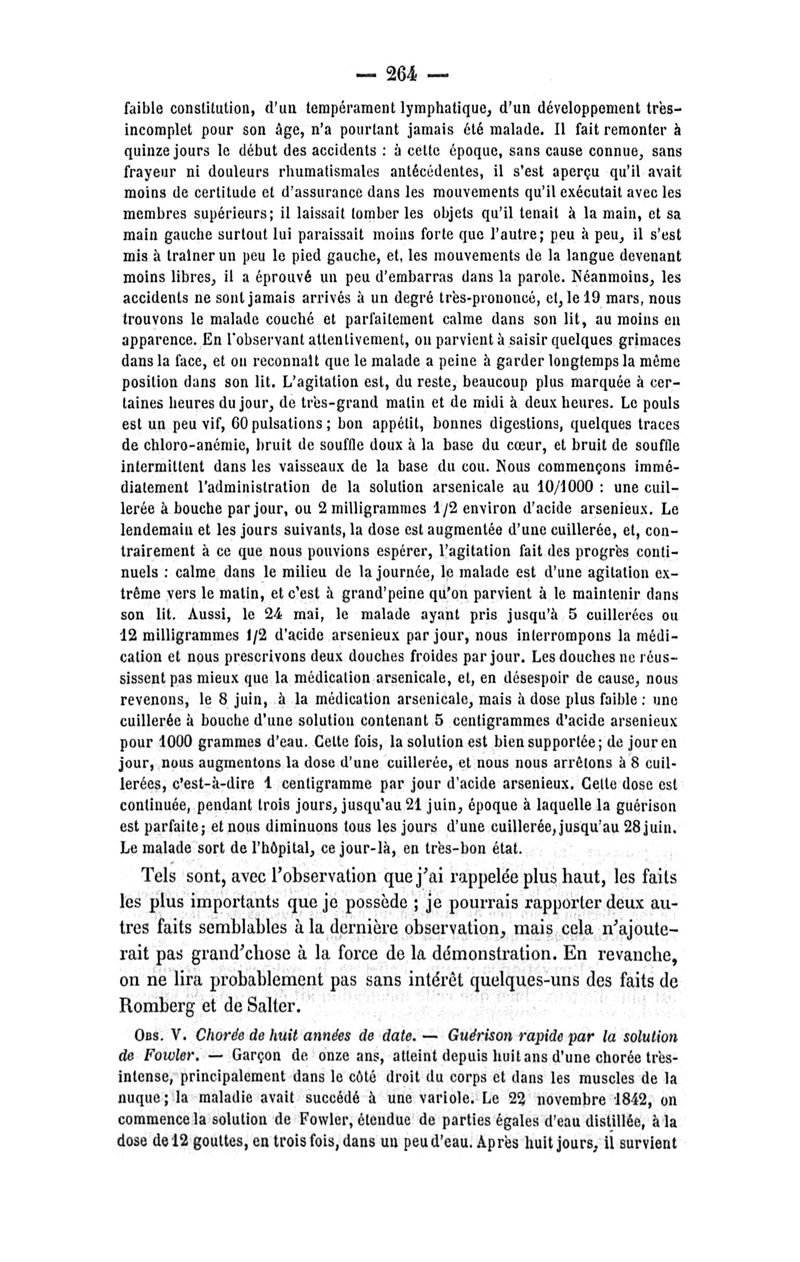 — 264 —

faible constitution, d'un tempérament lymphatique, d'un développement très-incomplet pour son âge, n'a pourtant jamais été malade. Il fait remonter à quinze jours le début des accidents : à cette époque, sans cause connue, sans frayeur ni douleurs rhumatismales antécédentes, il s'est aperçu qu'il avait moins de certitude et d'assurance dans les mouvements qu'il exécutait avec les membres supérieurs; il laissait tomber les objets qu'il tenait à la main, et sa main gauche surtout lui paraissait moins forte que l'autre; peu à peu, il s'est mis à traîner un peu le pied gauche, et, les mouvements de la langue devenant moins libres, il a éprouvé un peu d'embarras dans la parole. Néanmoins, les accidents ne sont jamais arrivés à un degré très-prononcé, et, le 19 mars, nous trouvons le malade couché et parfaitement calme dans son lit, au moins en apparence. En l'observant attentivement, on parvient à saisir quelques grimaces dans la face, et on reconnaît que le malade a peine à garder longtemps la même position dans son lit. L'agitation est, du reste, beaucoup plus marquée à certaines heures du jour, de très-grand matin et de midi à deux heures. Le pouls est un peu vif, 60 pulsations; bon appétit, bonnes digestions, quelques traces de chloro-anémie, bruit de souffle doux à la base du cœur, et bruit de souffle intermittent dans les vaisseaux de la base du cou. Nous commençons immédiatement l'administration de la solution arsenicale au 10/1000 : une cuillerée à bouche par jour, ou 2 milligrammes 1/2 environ d'acide arsenieux. Le lendemain et les jours suivants, la dose est augmentée d'une cuillerée, et, contrairement à ce que nous pouvions espérer, l'agitation fait des progrès continuels : calme dans le milieu de la journée, le malade est d'une agitation extrême vers le matin, et c'est à grand'peine qu'on parvient à le maintenir dans son lit. Aussi, le 24 mai, le malade ayant pris jusqu'à 5 cuillerées ou 12 milligrammes 1/2 d'acide arsenieux par jour, nous interrompons la médication et nous prescrivons deux douches froides par jour. Les douches ne réussissent pas mieux que la médication arsenicale, et, en désespoir de cause, nous revenons, le 8 juin, à la médication arsenicale, mais à dose plus faible : une cuillerée à bouche d'une solution contenant 5 centigrammes d'acide arsenieux pour 1000 grammes d'eau. Cette fois, la solution est bien supportée; de jour en jour, nous augmentons la dose d'une cuillerée, et nous nous arrêtons à 8 cuillerées, c'est-à-dire 1 centigramme par jour d'acide arsenieux. Cette dose est continuée, pendant trois jours, jusqu'au 21 juin, époque à laquelle la guérison est parfaite; et nous diminuons tous les jours d'une cuillerée, jusqu'au 28 juin. Le malade sort de l'hôpital, ce jour-là, en très-bon état.

Tels sont, avec l'observation que j'ai rappelée plus haut, les faits les plus importants que je possède ; je pourrais rapporter deux autres faits semblables à la dernière observation, mais cela n'ajouterait pas grand'chose à la force de la démonstration. En revanche, on ne lira probablement pas sans intérêt quelques-uns des faits de Romberg et de Salter.

Obs. V. Chorée de huit années de date. — Guérison rapide par la solution de Fowler. — Garçon de onze ans, atteint depuis huit ans d'une chorée très-intense, principalement dans le côté droit du corps et dans les muscles de la nuque; la maladie avait succédé à une variole. Le 22 novembre 1842, on commence la solution de Fowler, étendue de parties égales d'eau distillée, à la dose de 12 gouttes, en trois fois, dans un peu d'eau. Après huit jours, il survient